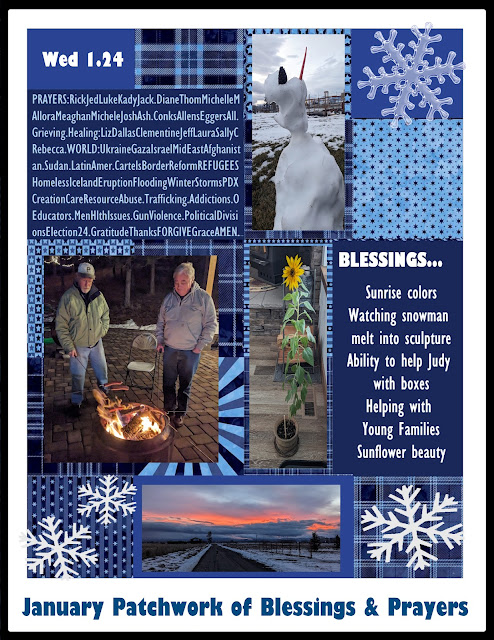 Wed 1.24

PRAYERS:RickJedLukeKadyJack.DianeThomMichelleMAlloraMeaghanMicheleJoshAsh.ConksAllensEggersAll.Grieving.Healing:LizDallasClementineJeffLauraSallyCRebecca.WORLD:UkraineGazaIsraelMidEastAfghanistan.Sudan.LatinAmer.CartelsBorderReformREFUGEESHomelessIcelandEruptionFloodingWinterStormsPDXCreationCareResourceAbuse.Trafficking.Addictions.OEducators.MenHlthIssues.GunViolence.PoliticalDivisionsElection24.GratitudeThanksFORGIVEGraceAMEN.

BLESSINGS...

Sunrise colors
Watching snowman
melt into sculpture
Ability to help Judy
with boxes
Helping with
Young Families
Sunflower beauty

January Patchwork of Blessings & Prayers